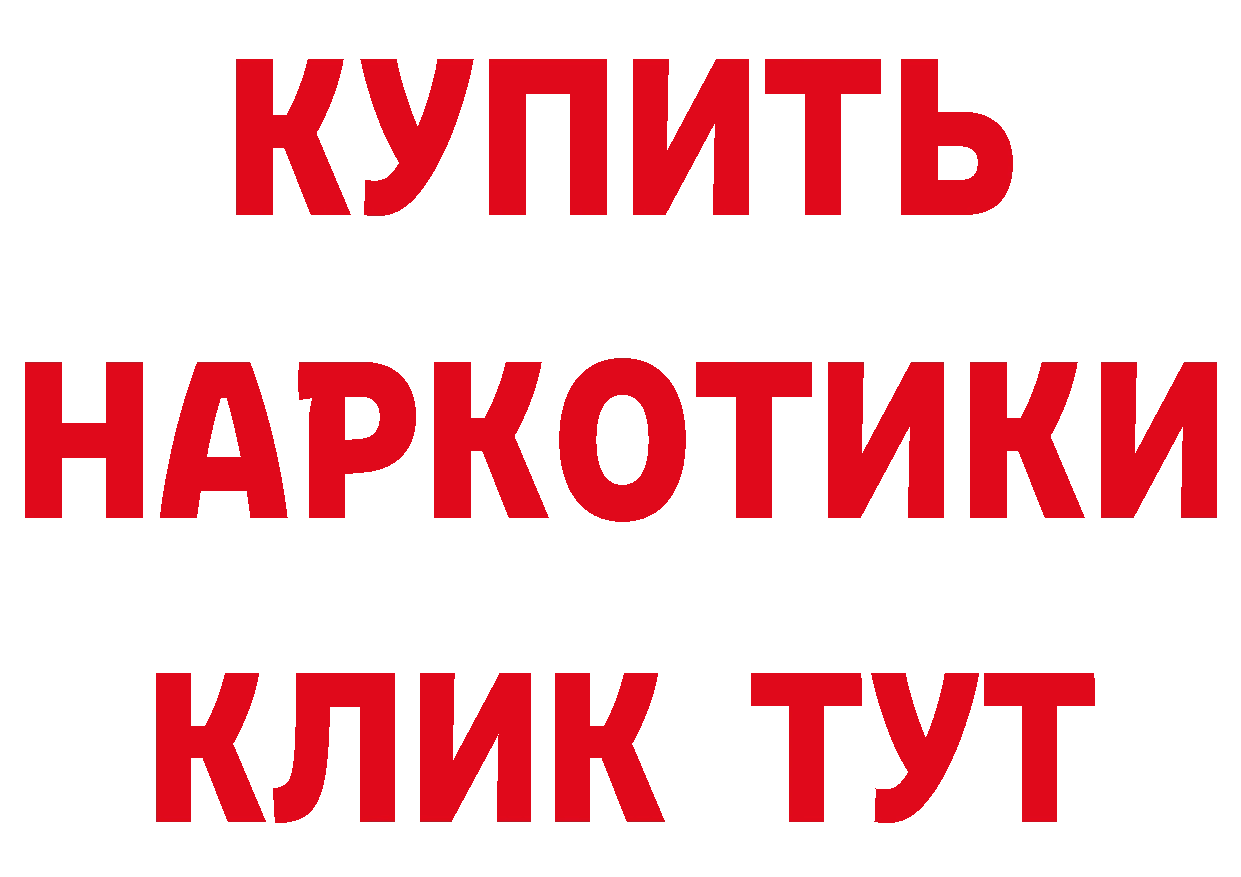 КУПИТЬ
НАРКОТИКИ
КЛИК ТУТ